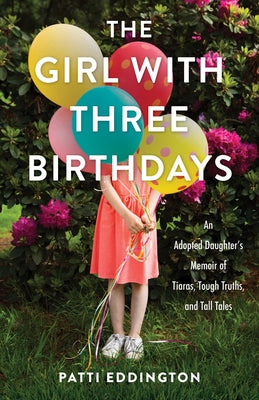 THE GIRL WITH THREE BIRTHDAYS

An Adopted Daughter's Memoir of Tiaras, Tough Truths, and Tall Tales

PATTI EDDINGTON